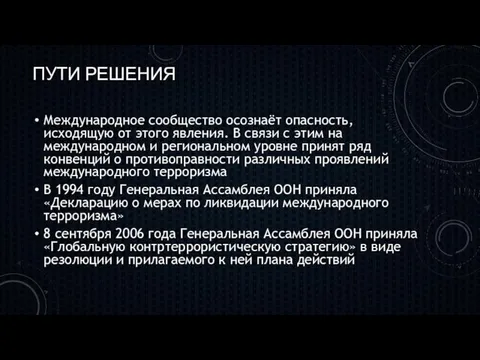 ПУТИ РЕШЕНИЯ

• Международное сообщество осознаёт опасность, исходящую от этого явления. В связи с этим на международном и региональном уровне принят ряд конвенций о противоправности различных проявлений международного терроризма

• В 1994 году Генеральная Ассамблея ООН приняла «Декларацию о мерах по ликвидации международного терроризма»

• 8 сентября 2006 года Генеральная Ассамблея ООН приняла «Глобальную контртеррористическую стратегию» в виде резолюции и прилагаемого к ней плана действий